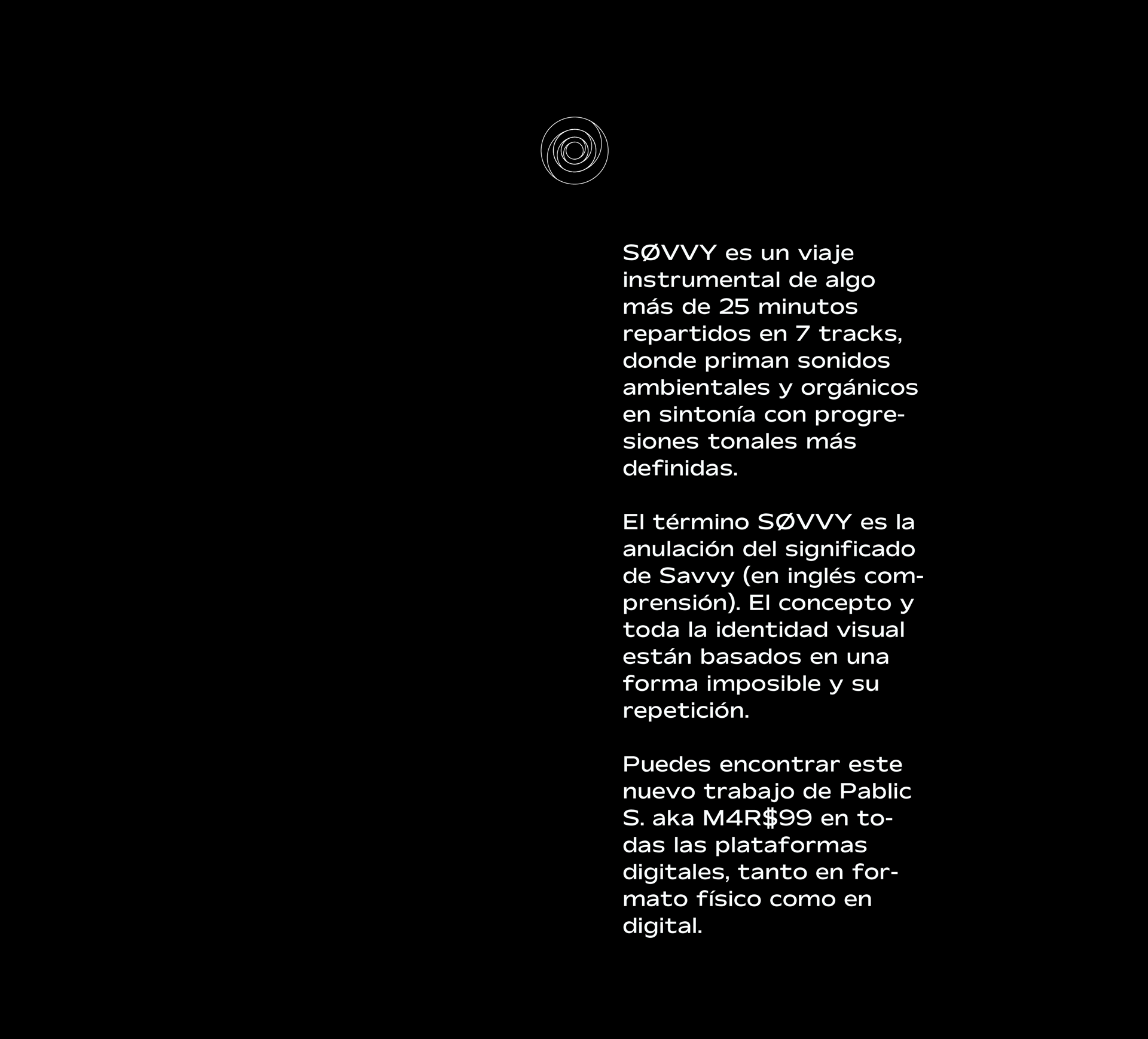 SØVVY es un viaje instrumental de algo más de 25 minutos repartidos en 7 tracks, donde priman sonidos ambientales y orgánicos en sintonía con progresiones tonales más definidas.

El término SØVVY es la anulación del significado de Savvy (en inglés comprensión). El concepto y toda la identidad visual están basados en una forma imposible y su repetición.

Puedes encontrar este nuevo trabajo de Pablic S. aka M4R$99 en todas las plataformas digitales, tanto en formato físico como en digital.